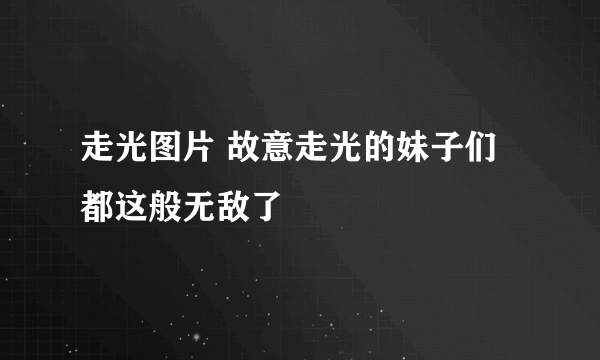 走光图片 故意走光的妹子们都这般无敌了